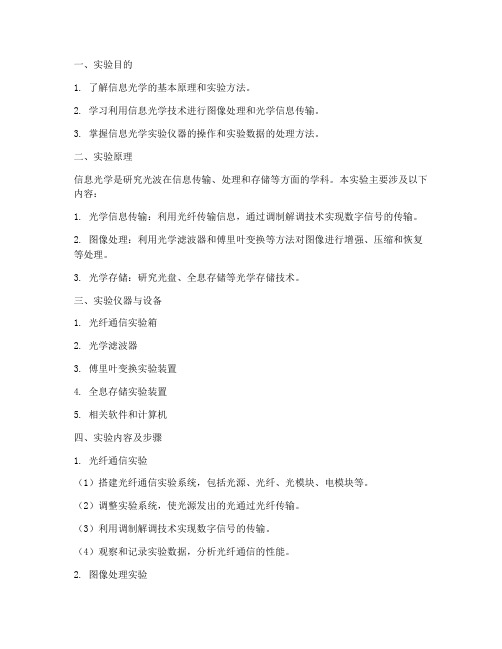 一、实验目的

1. 了解信息光学的基本原理和实验方法。

2. 学习利用信息光学技术进行图像处理和光学信息传输。

3. 掌握信息光学实验仪器的操作和实验数据的处理方法。

二、实验原理

信息光学是研究光波在信息传输、处理和存储等方面的学科。本实验主要涉及以下内容：

1. 光学信息传输：利用光纤传输信息，通过调制解调技术实现数字信号的传输。

2. 图像处理：利用光学滤波器和傅里叶变换等方法对图像进行增强、压缩和恢复等处理。

3. 光学存储：研究光盘、全息存储等光学存储技术。

三、实验仪器与设备

1. 光纤通信实验箱

2. 光学滤波器

3. 傅里叶变换实验装置

4. 全息存储实验装置

5. 相关软件和计算机

四、实验内容及步骤

1. 光纤通信实验

（1）搭建光纤通信实验系统，包括光源、光纤、光模块、电模块等。

（2）调整实验系统，使光源发出的光通过光纤传输。

（3）利用调制解调技术实现数字信号的传输。

（4）观察和记录实验数据，分析光纤通信的性能。

2. 图像处理实验